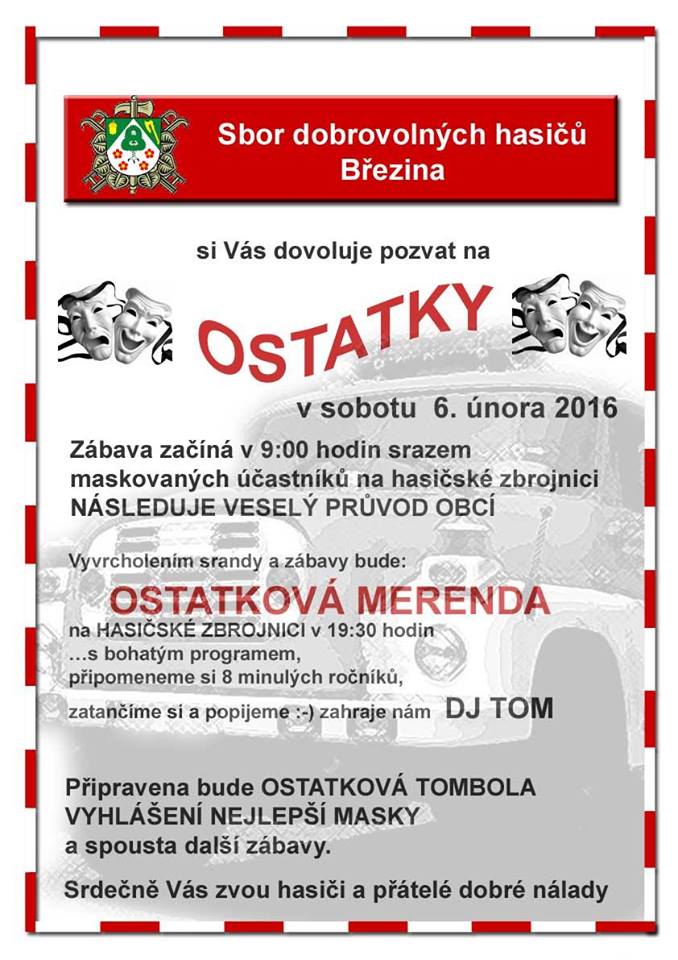 Sbor dobrovolných hasičů Březina

si Vás dovoluje pozvat na

OSTATKY

v sobotu 6. února 2016

Zábava začíná v 9:00 hodin srazem maskovaných účastníků na hasičské zbrojnici NÁSLEDUJE VESELÝ PRŮVOD OBCÍ

Vyvrcholením srandy a zábavy bude:

OSTATKOVÁ MERENDA

na HASIČSKÉ ZBROJNICI v 19:30 hodin …s bohatým programem, připomeneme si 8 minulých ročníků, zatančíme si a popijeme :-) zahraje nám DJ TOM

Připravena bude OSTATKOVÁ TOMBOLA VYHLÁŠENÍ NEJLEPŠÍ MASKY a spousta další zábavy.

Srdečně Vás zvou hasiči a přátelé dobré nálady